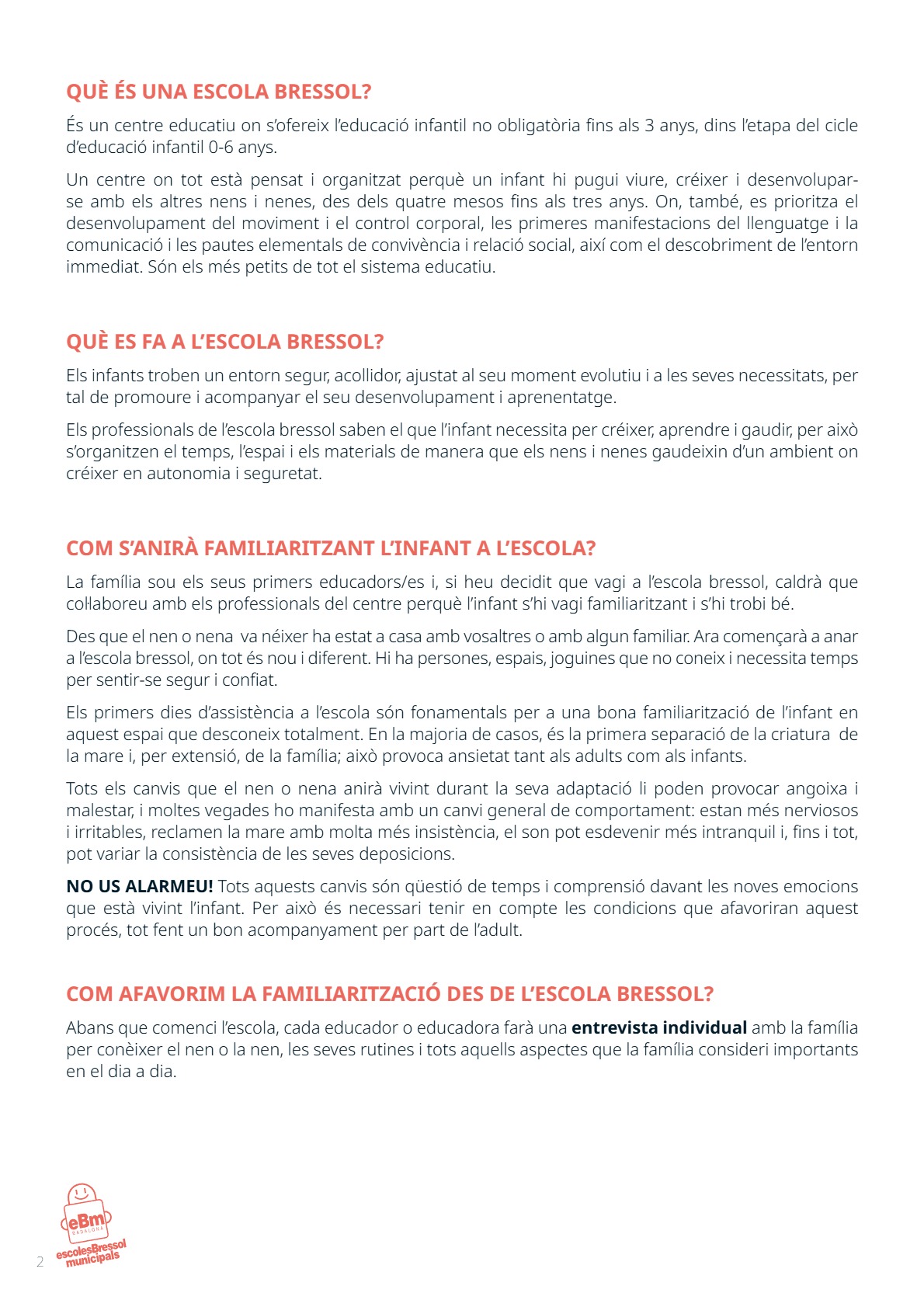 QUÈ ÉS UNA ESCOLA BRESSOL?

És un centre educatiu on s'ofereix l'educació infantil no obligatòria fins als 3 anys, dins l'etapa del cicle d'educació infantil 0-6 anys.

Un centre on tot està pensat i organitzat perquè un infant hi pugui viure, créixer i desenvolupar-se amb els altres nens i nenes, des dels quatre mesos fins als tres anys. On, també, es prioritza el desenvolupament del moviment i el control corporal, les primeres manifestacions del llenguatge i la comunicació i les pautes elementals de convivència i relació social, així com el descobriment de l'entorn immediat. Són els més petits de tot el sistema educatiu.

QUÈ ES FA A L'ESCOLA BRESSOL?

Els infants troben un entorn segur, acollidor, ajustat al seu moment evolutiu i a les seves necessitats, per tal de promoure i acompanyar el seu desenvolupament i aprenentatge.

Els professionals de l'escola bressol saben el que l'infant necessita per créixer, aprendre i gaudir, per això s'organitzen el temps, l'espai i els materials de manera que els nens i nenes gaudeixin d'un ambient on créixer en autonomia i seguretat.

COM S'ANIRÀ FAMILIARITZANT L'INFANT A L'ESCOLA?

La família sou els seus primers educadors/es i, si heu decidit que vagi a l'escola bressol, caldrà que col·laboreu amb els professionals del centre perquè l'infant s'hi vagi familiaritzant i s'hi trobi bé.

Des que el nen o nena va néixer ha estat a casa amb vosaltres o amb algun familiar. Ara començarà a anar a l'escola bressol, on tot és nou i diferent. Hi ha persones, espais, joguines que no coneix i necessita temps per sentir-se segur i confiat.

Els primers dies d'assistència a l'escola són fonamentals per a una bona familiarització de l'infant en aquest espai que desconeix totalment. En la majoria de casos, és la primera separació de la criatura de la mare i, per extensió, de la família; això provoca ansietat tant als adults com als infants.

Tots els canvis que el nen o nena anirà vivint durant la seva adaptació li poden provocar angoixa i malestar, i moltes vegades ho manifesta amb un canvi general de comportament: estan més nerviosos i irritables, reclamen la mare amb molta més insistència, el son pot esdevenir més intranquil i, fins i tot, pot variar la consistència de les seves deposicions.

NO US ALARMEU! Tots aquests canvis són qüestió de temps i comprensió davant les noves emocions que està vivint l'infant. Per això és necessari tenir en compte les condicions que afavoriran aquest procés, tot fent un bon acompanyament per part de l'adult.

COM AFAVORIM LA FAMILIARITZACIÓ DES DE L'ESCOLA BRESSOL?

Abans que comenci l'escola, cada educador o educadora farà una entrevista individual amb la família per conèixer el nen o la nen, les seves rutines i tots aquells aspectes que la família consideri importants en el dia a dia.

eBm BADALONA escolesBressol municipals

2